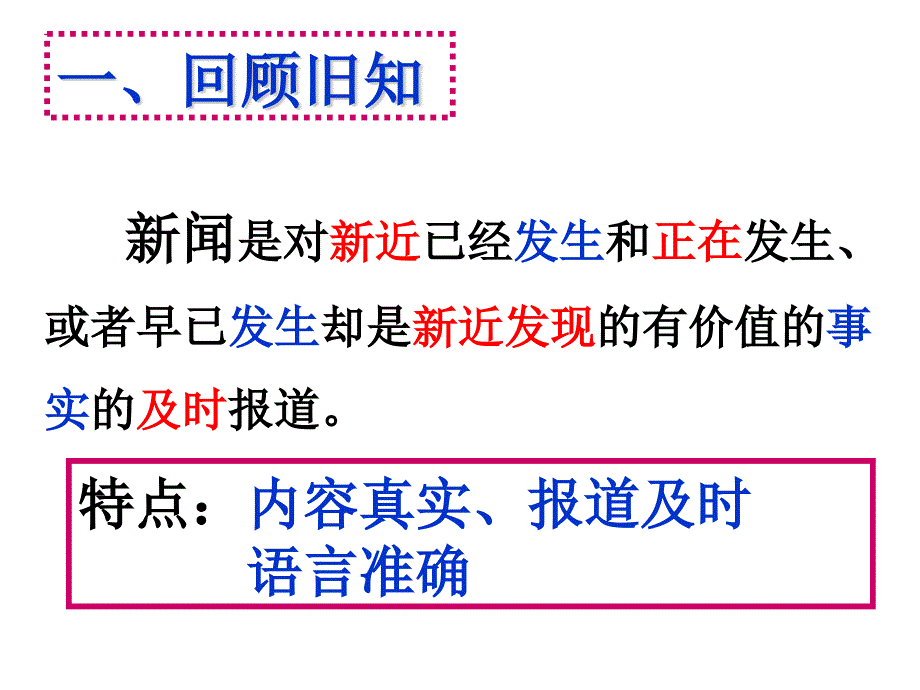 一、回顾旧知

新闻是对新近已经发生和正在发生、或者早已发生却是新近发现的有价值的事实的及时报道。

特点：内容真实、报道及时
语言准确